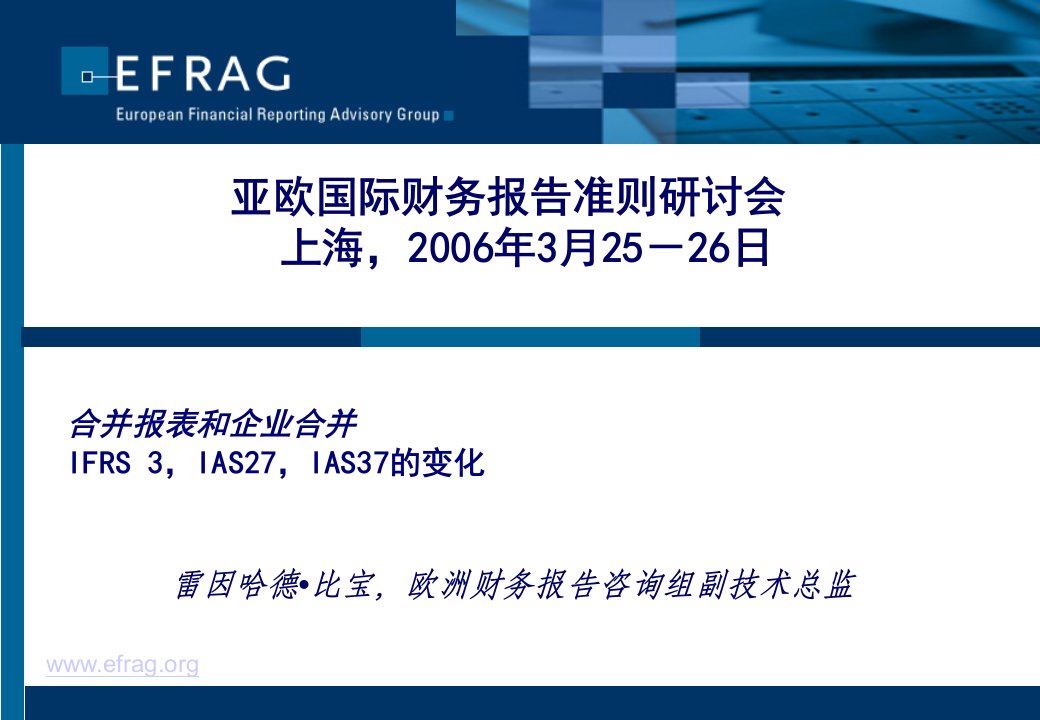 EFRAG
European Financial Reporting Advisory Group

亚欧国际财务报告准则研讨会
上海，2006年3月25－26日

合并报表和企业合并
IFRS 3，IAS27，IAS37的变化

雷因哈德•比宝，欧洲财务报告咨询组副技术总监

www.efrag.org